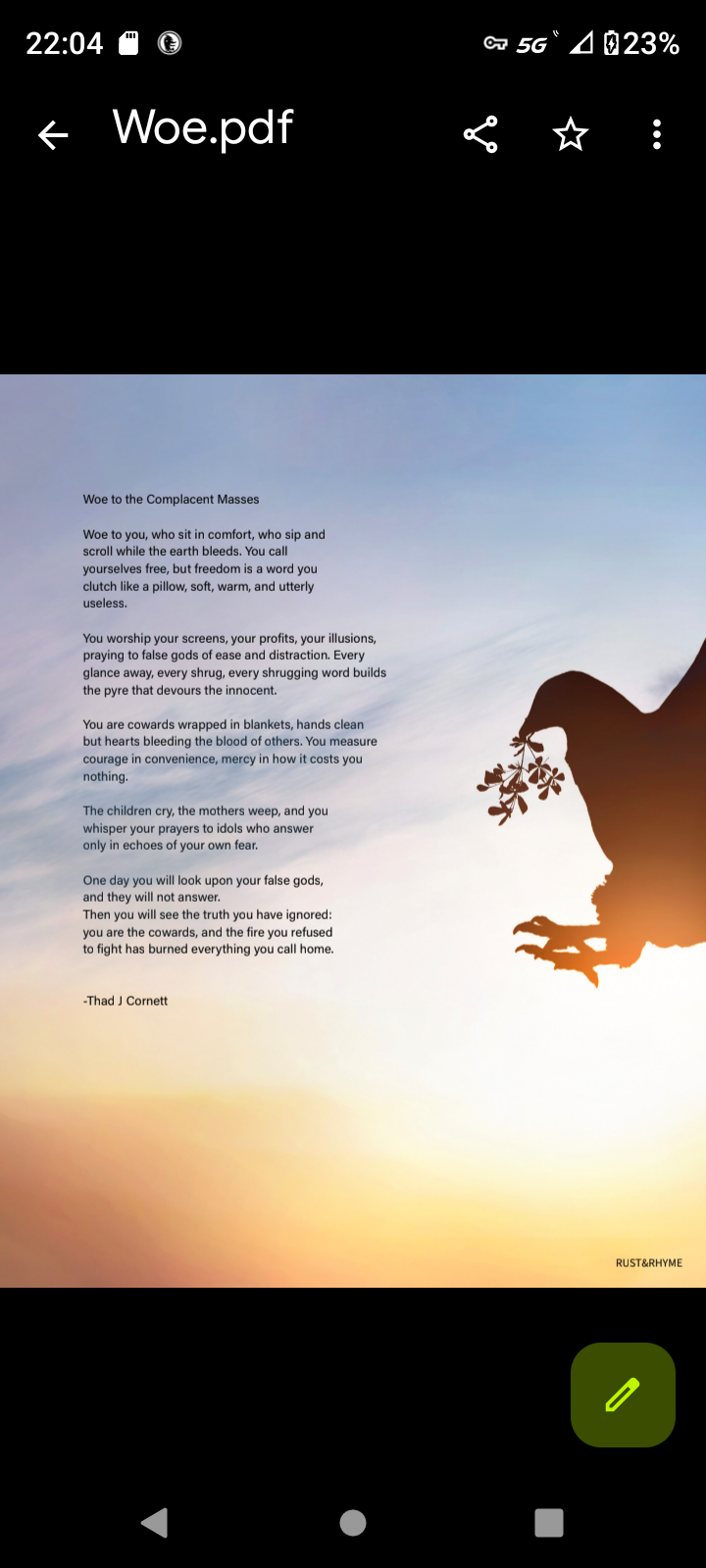 22:04 5G 23%

Woe.pdf

Woe to the Complacent Masses

Woe to you, who sit in comfort, who sip and scroll while the earth bleeds. You call yourselves free, but freedom is a word you clutch like a pillow, soft, warm, and utterly useless.

You worship your screens, your profits, your illusions, praying to false gods of ease and distraction. Every glance away, every shrug, every shrugging word builds the pyre that devours the innocent.

You are cowards wrapped in blankets, hands clean but hearts bleeding the blood of others. You measure courage in convenience, mercy in how it costs you nothing.

The children cry, the mothers weep, and you whisper your prayers to idols who answer only in echoes of your own fear.

One day you will look upon your false gods, and they will not answer.
Then you will see the truth you have ignored: you are the cowards, and the fire you refused to fight has burned everything you call home.

-Thad J Cornett

RUST&RHYME